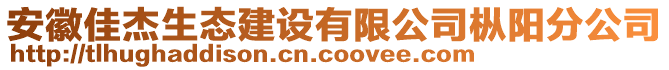 安徽佳杰生态建设有限公司枞阳分公司
http://tlhughaddison.cn.coovee.com